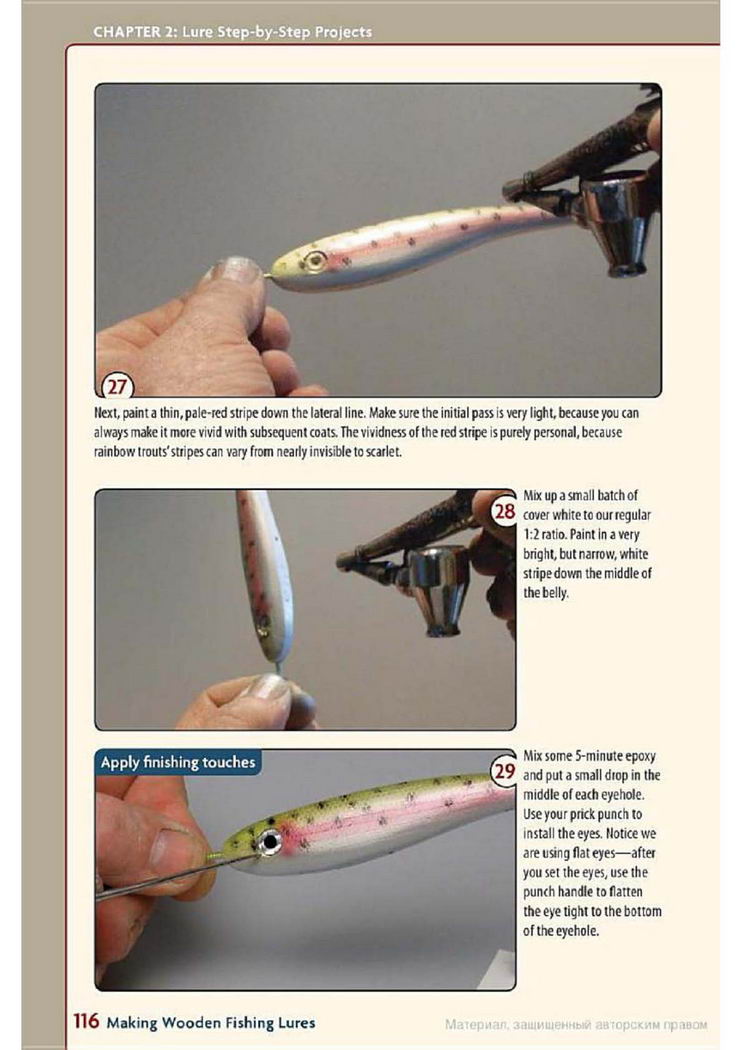 CHAPTER 2: Lure Step-by-Step Projects

27

Next, paint a thin, pale-red stripe down the lateral line. Make sure the initial pass is very light, because you can always make it more vivid with subsequent coats. The vividness of the red stripe is purely personal, because rainbow trouts' stripes can vary from nearly invisible to scarlet.

28

Mix up a small batch of cover white to our regular 1:2 ratio. Paint in a very bright, but narrow, white stripe down the middle of the belly.

Apply finishing touches

29

Mix some 5-minute epoxy and put a small drop in the middle of each eyehole. Use your prick punch to install the eyes. Notice we are using flat eyes—after you set the eyes, use the punch handle to flatten the eye tight to the bottom of the eyehole.

116 Making Wooden Fishing Lures

Материал, защищенный авторским правом